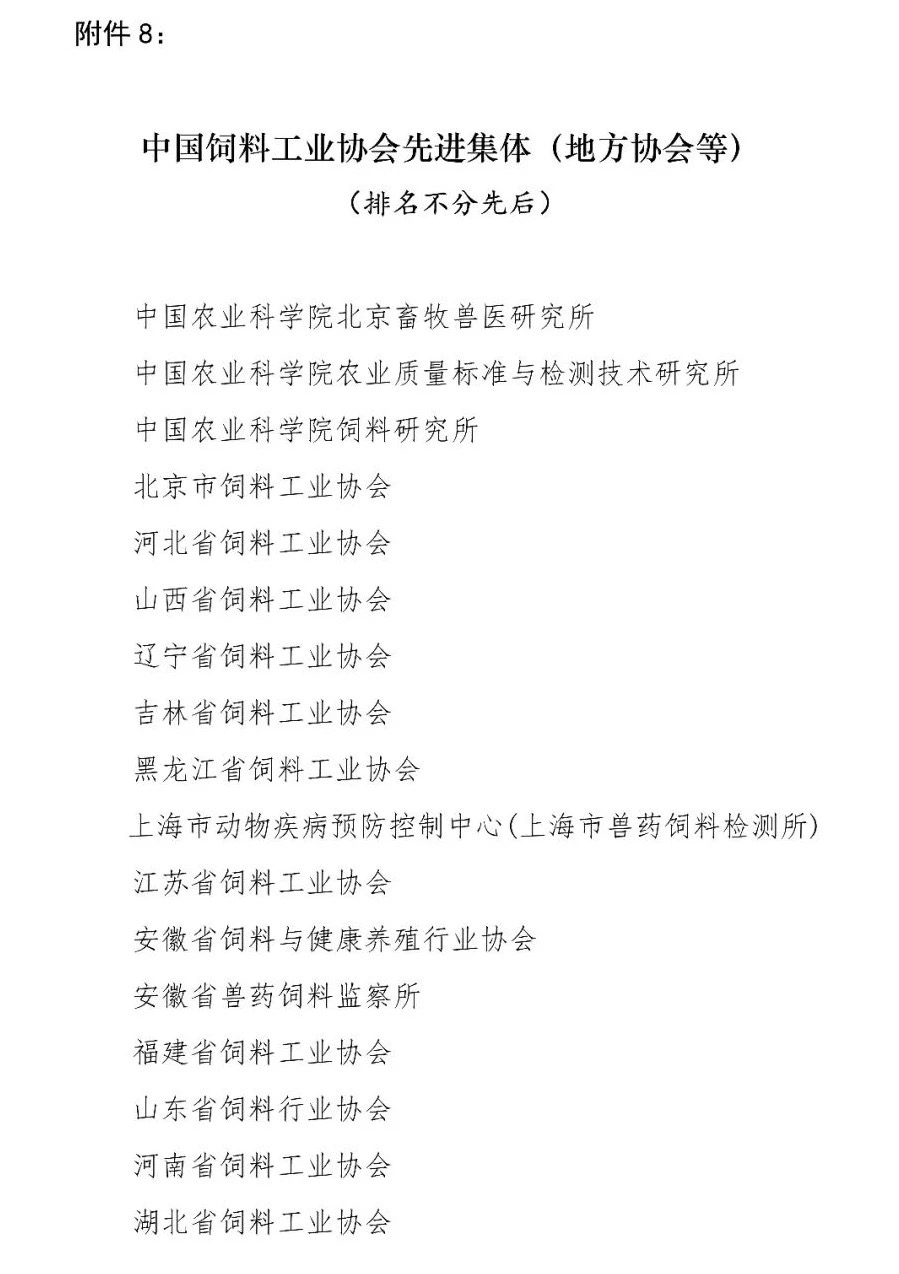 附件 8：

中国饲料工业协会先进集体（地方协会等）

（排名不分先后）

中国农业科学院北京畜牧兽医研究所

中国农业科学院农业质量标准与检测技术研究所

中国农业科学院饲料研究所

北京市饲料工业协会

河北省饲料工业协会

山西省饲料工业协会

辽宁省饲料工业协会

吉林省饲料工业协会

黑龙江省饲料工业协会

上海市动物疾病预防控制中心（上海市兽药饲料检测所）

江苏省饲料工业协会

安徽省饲料与健康养殖行业协会

安徽省兽药饲料监察所

福建省饲料工业协会

山东省饲料行业协会

河南省饲料工业协会

湖北省饲料工业协会